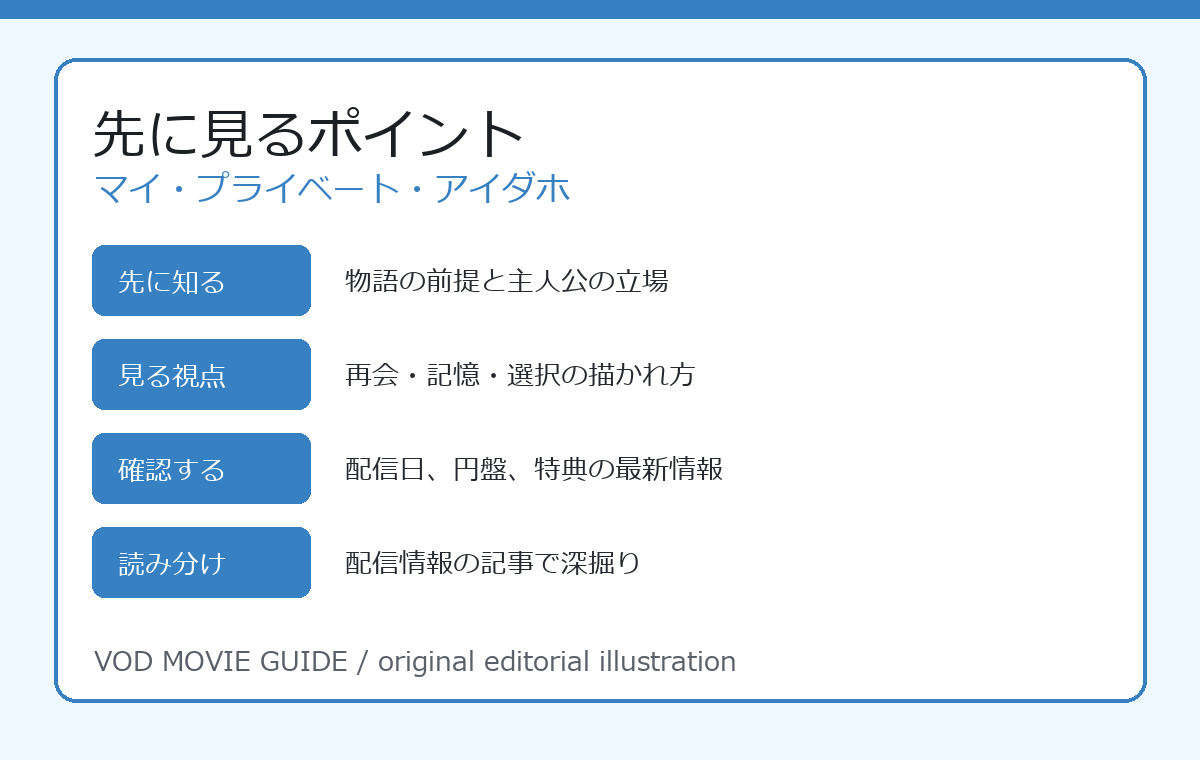 先に見るポイント
マイ・プライベート・アイダホ

先に知る 物語の前提と主人公の立場

見る視点 再会・記憶・選択の描かれ方

確認する 配信日、円盤、特典の最新情報

読み分け 配信情報の記事で深掘り

VOD MOVIE GUIDE / original editorial illustration